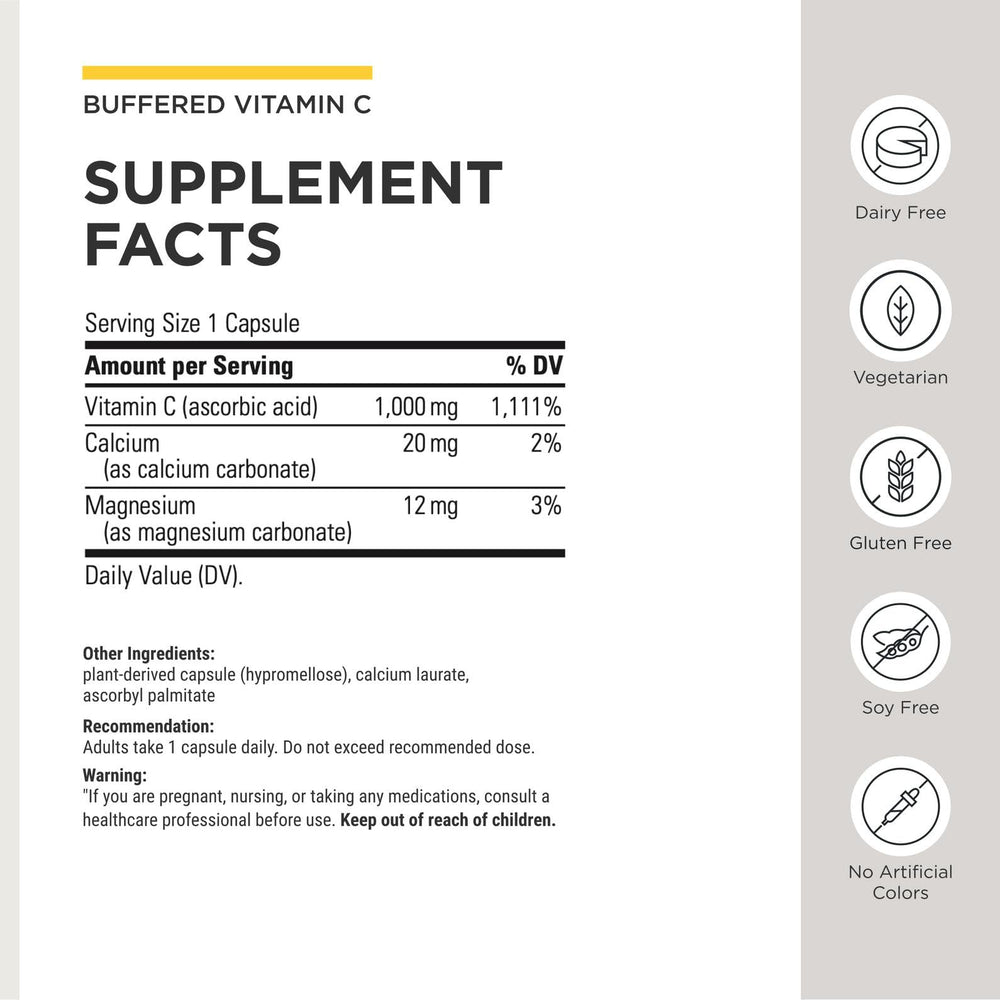 BUFFERED VITAMIN C

SUPPLEMENT FACTS

Serving Size 1 Capsule

| Amount per Serving | | % DV |
|---|---|---|
| Vitamin C (ascorbic acid) | 1,000 mg | 1,111% |
| Calcium (as calcium carbonate) | 20 mg | 2% |
| Magnesium (as magnesium carbonate) | 12 mg | 3% |

Daily Value (DV).

Other Ingredients:
plant-derived capsule (hypromellose), calcium laurate, ascorbyl palmitate

Recommendation:
Adults take 1 capsule daily. Do not exceed recommended dose.

Warning:
"If you are pregnant, nursing, or taking any medications, consult a healthcare professional before use. Keep out of reach of children.

Dairy Free

Vegetarian

Gluten Free

Soy Free

No Artificial Colors